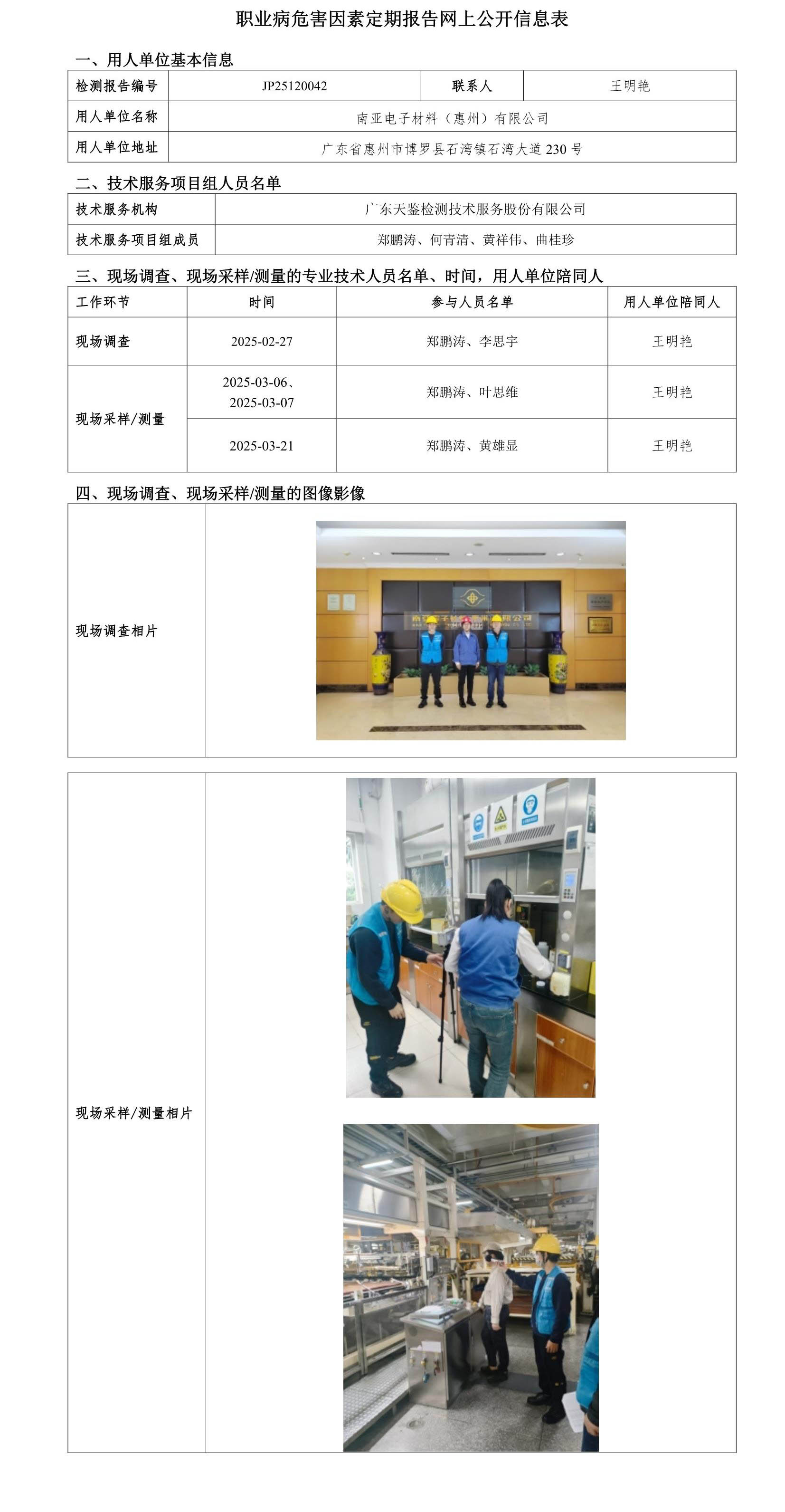 职业病危害因素定期报告网上公开信息表

一、用人单位基本信息

| 检测报告编号 | JP25120042 | 联系人 | 王明艳 |
|---|---|---|---|
| 用人单位名称 | 南亚电子材料（惠州）有限公司 | | |
| 用人单位地址 | 广东省惠州市博罗县石湾镇石湾大道230号 | | |

二、技术服务项目组人员名单

| 技术服务机构 | 广东天鉴检测技术服务股份有限公司 |
|---|---|
| 技术服务项目组成员 | 郑鹏涛、何青清、黄祥伟、曲桂珍 |

三、现场调查、现场采样/测量的专业技术人员名单、时间，用人单位陪同人

| 工作环节 | 时间 | 参与人员名单 | 用人单位陪同人 |
|---|---|---|---|
| 现场调查 | 2025-02-27 | 郑鹏涛、李思宇 | 王明艳 |
| 现场采样/测量 | 2025-03-06、2025-03-07 | 郑鹏涛、叶思维 | 王明艳 |
| | 2025-03-21 | 郑鹏涛、黄雄显 | 王明艳 |

四、现场调查、现场采样/测量的图像影像

现场调查相片

现场采样/测量相片